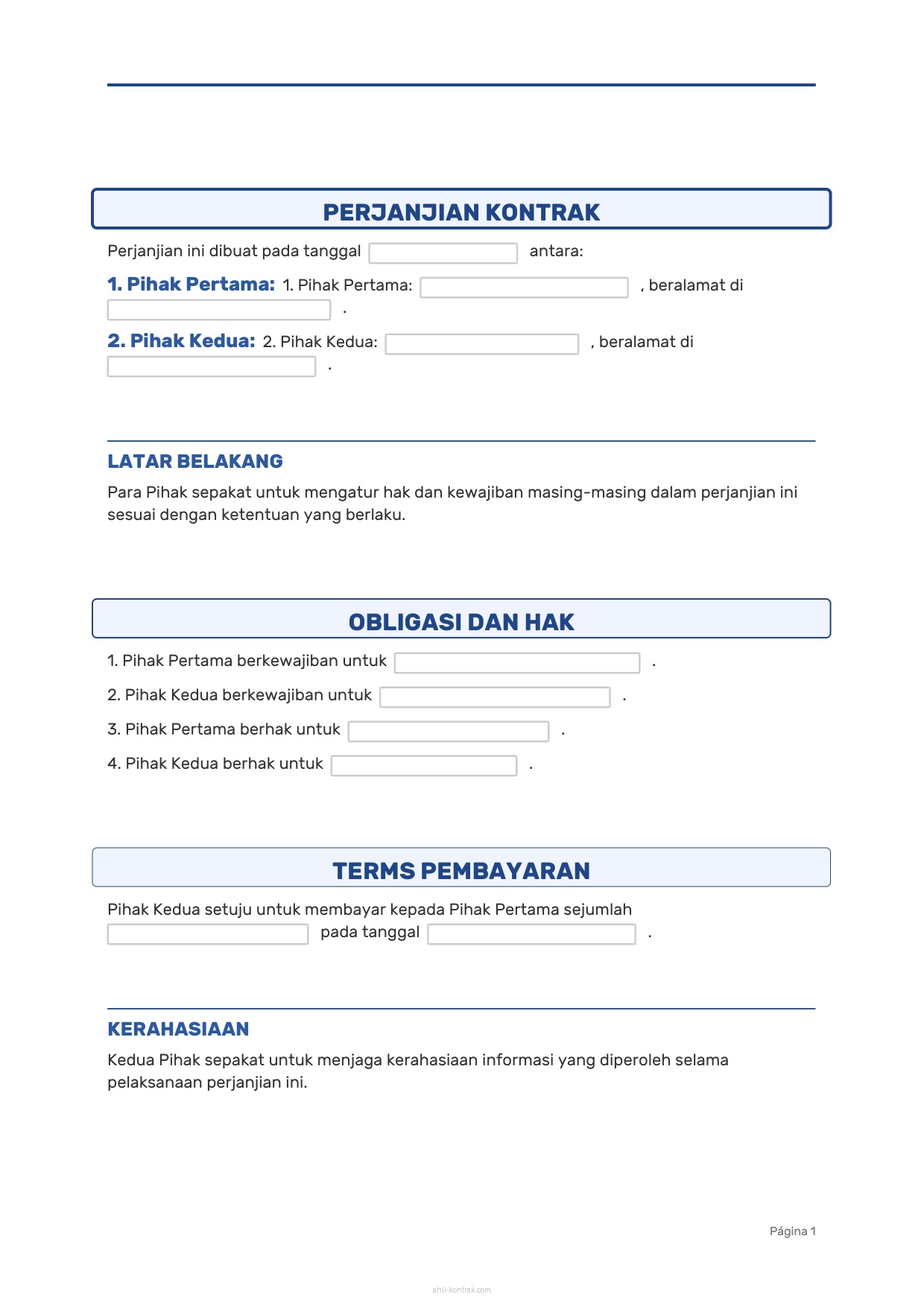 PERJANJIAN KONTRAK

Perjanjian ini dibuat pada tanggal antara:

1. Pihak Pertama: 1. Pihak Pertama: , beralamat di .

2. Pihak Kedua: 2. Pihak Kedua: , beralamat di .

LATAR BELAKANG

Para Pihak sepakat untuk mengatur hak dan kewajiban masing-masing dalam perjanjian ini sesuai dengan ketentuan yang berlaku.

OBLIGASI DAN HAK

1. Pihak Pertama berkewajiban untuk .

2. Pihak Kedua berkewajiban untuk .

3. Pihak Pertama berhak untuk .

4. Pihak Kedua berhak untuk .

TERMS PEMBAYARAN

Pihak Kedua setuju untuk membayar kepada Pihak Pertama sejumlah pada tanggal .

KERAHASIAAN

Kedua Pihak sepakat untuk menjaga kerahasiaan informasi yang diperoleh selama pelaksanaan perjanjian ini.

Página 1

ahli-kontrak.com